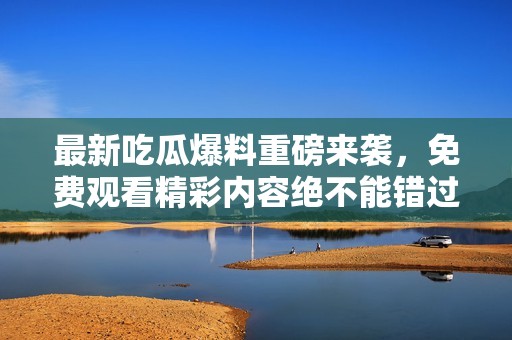 最新吃瓜爆料重磅来袭，免费观看精彩内容绝不能错过